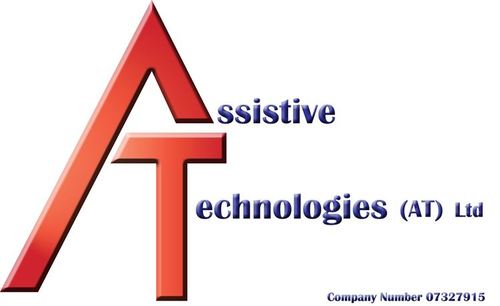 Assistive
Technologies (AT) Ltd

Company Number 07327915